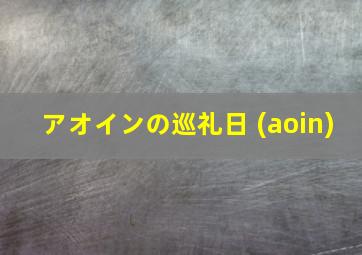 アオインの巡礼日 (aoin)